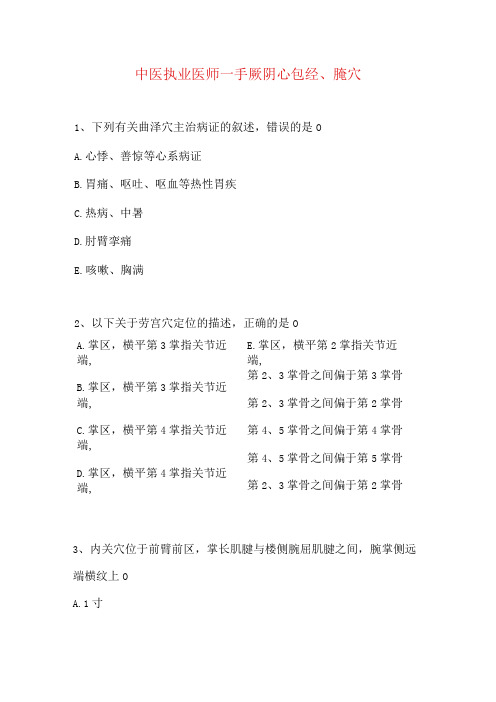 中医执业医师一手厥阴心包经、腧穴

1、下列有关曲泽穴主治病证的叙述，错误的是 0

A. 心悸、善惊等心系病证

B. 胃痛、呕吐、呕血等热性胃疾

C. 热病、中暑

D. 肘臂挛痛

E. 咳嗽、胸满

2、以下关于劳宫穴定位的描述，正确的是 0

A. 掌区，横平第 3 掌指关节近端，

B. 掌区，横平第 3 掌指关节近端，

C. 掌区，横平第 4 掌指关节近端，

D. 掌区，横平第 4 掌指关节近端，

E. 掌区，横平第 2 掌指关节近端，

第 2、3 掌骨之间偏于第 3 掌骨

第 2、3 掌骨之间偏于第 2 掌骨

第 4、5 掌骨之间偏于第 4 掌骨

第 4、5 掌骨之间偏于第 5 掌骨

第 2、3 掌骨之间偏于第 2 掌骨

3、内关穴位于前臂前区，掌长肌腱与楼侧腕屈肌腱之间，腕掌侧远端横纹上 0

A. 1 寸